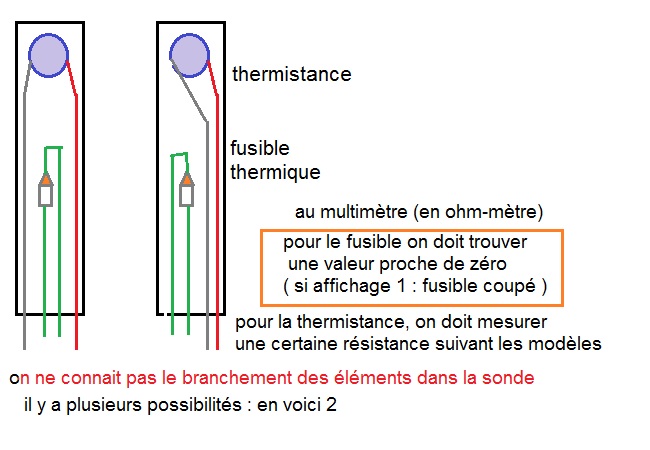 thermistance

fusible thermique

au multimètre (en ohm-mètre)

pour le fusible on doit trouver une valeur proche de zéro ( si affichage 1 : fusible coupé )

pour la thermistance, on doit mesurer une certaine résistance suivant les modèles

on ne connait pas le branchement des éléments dans la sonde

il y a plusieurs possibilités : en voici 2